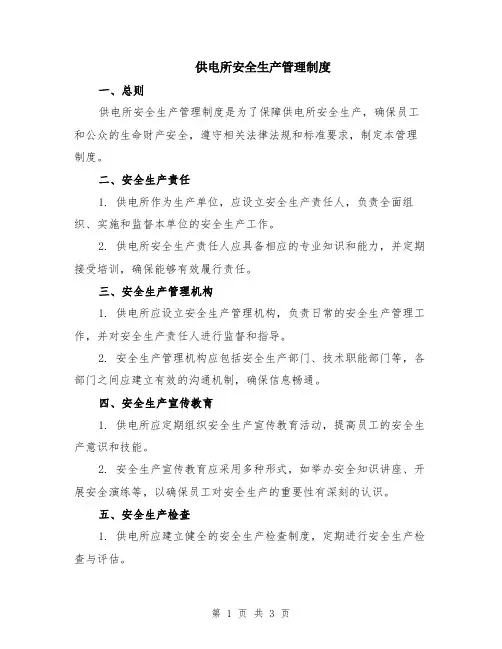 供电所安全生产管理制度

一、总则

供电所安全生产管理制度是为了保障供电所安全生产，确保员工和公众的生命财产安全，遵守相关法律法规和标准要求，制定本管理制度。

二、安全生产责任

1. 供电所作为生产单位，应设立安全生产责任人，负责全面组织、实施和监督本单位的安全生产工作。

2. 供电所安全生产责任人应具备相应的专业知识和能力，并定期接受培训，确保能够有效履行责任。

三、安全生产管理机构

1. 供电所应设立安全生产管理机构，负责日常的安全生产管理工作，并对安全生产责任人进行监督和指导。

2. 安全生产管理机构应包括安全生产部门、技术职能部门等，各部门之间应建立有效的沟通机制，确保信息畅通。

四、安全生产宣传教育

1. 供电所应定期组织安全生产宣传教育活动，提高员工的安全生产意识和技能。

2. 安全生产宣传教育应采用多种形式，如举办安全知识讲座、开展安全演练等，以确保员工对安全生产的重要性有深刻的认识。

五、安全生产检查

1. 供电所应建立健全的安全生产检查制度，定期进行安全生产检查与评估。

第 1 页 共 3 页